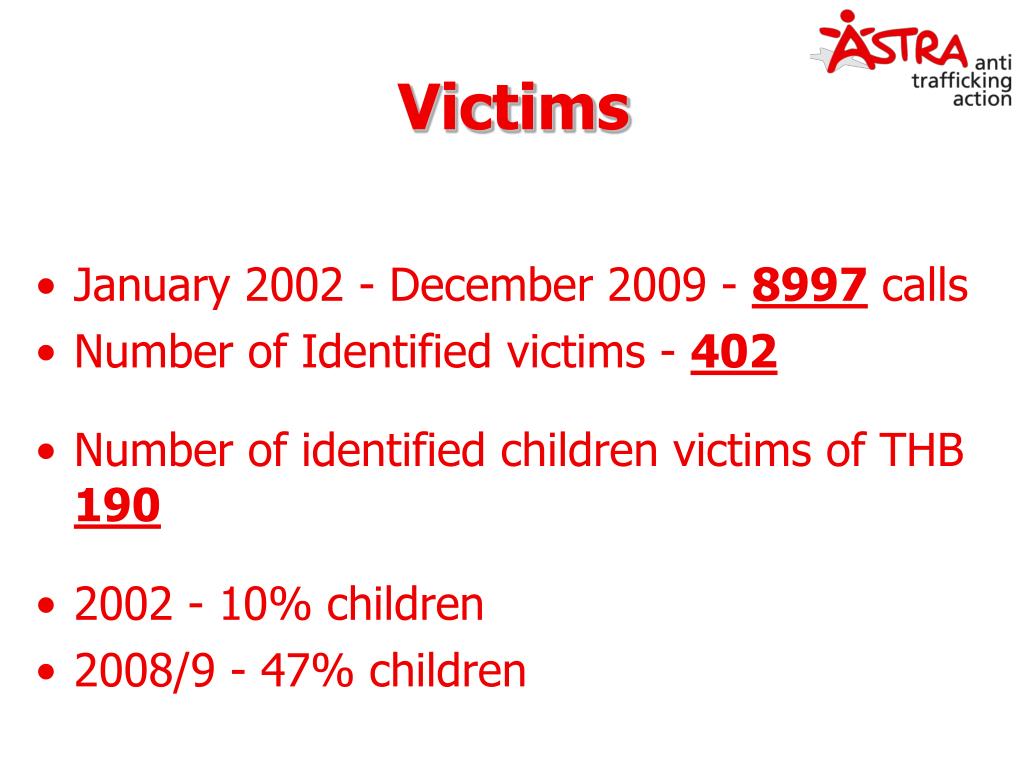 ASTRA anti trafficking action

Victims

• January 2002 - December 2009 - 8997 calls
• Number of Identified victims - 402

• Number of identified children victims of THB 190

• 2002 - 10% children
• 2008/9 - 47% children